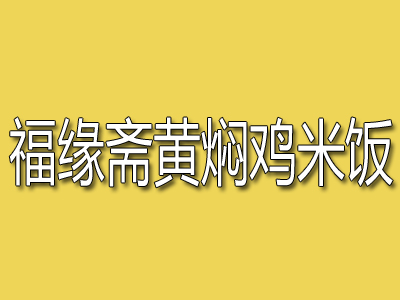 福缘斋黄焖鸡米饭